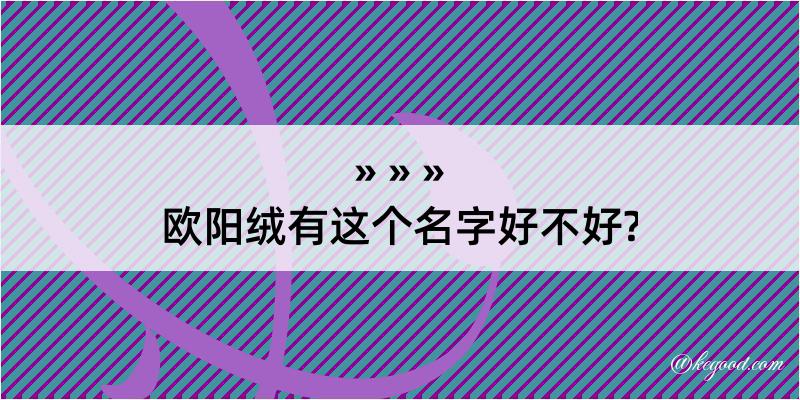 » » »
欧阳绒有这个名字好不好?

@kegood.com